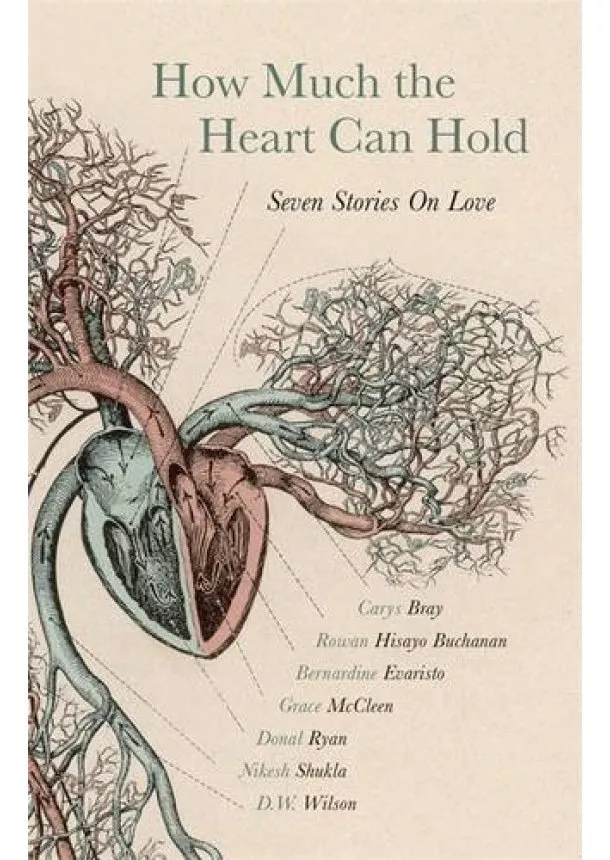 How Much the Heart Can Hold

Seven Stories On Love

Carys Bray
Rowan Hisayo Buchanan
Bernardine Evaristo
Grace McCleen
Donal Ryan
Nikesh Shukla
D.W. Wilson